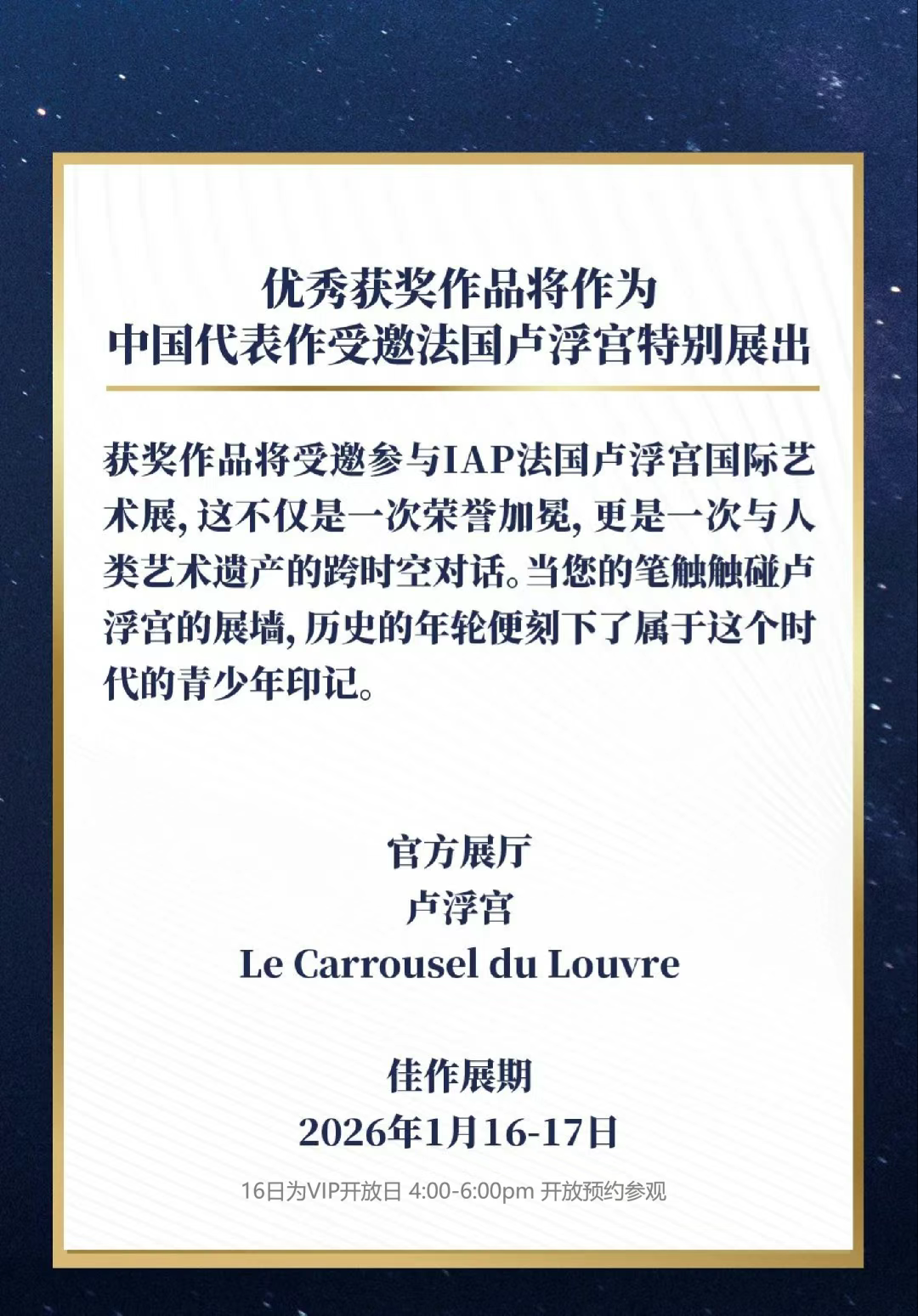 优秀获奖作品将作为
中国代表作受邀法国卢浮宫特别展出

获奖作品将受邀参与IAP法国卢浮宫国际艺术展，这不仅是一次荣誉加冕，更是一次与人类艺术遗产的跨时空对话。当您的笔触触碰卢浮宫的展墙，历史的年轮便刻下了属于这个时代的青少年印记。

官方展厅
卢浮宫
Le Carrousel du Louvre

佳作展期
2026年1月16-17日

16日为VIP开放日 4:00-6:00pm 开放预约参观